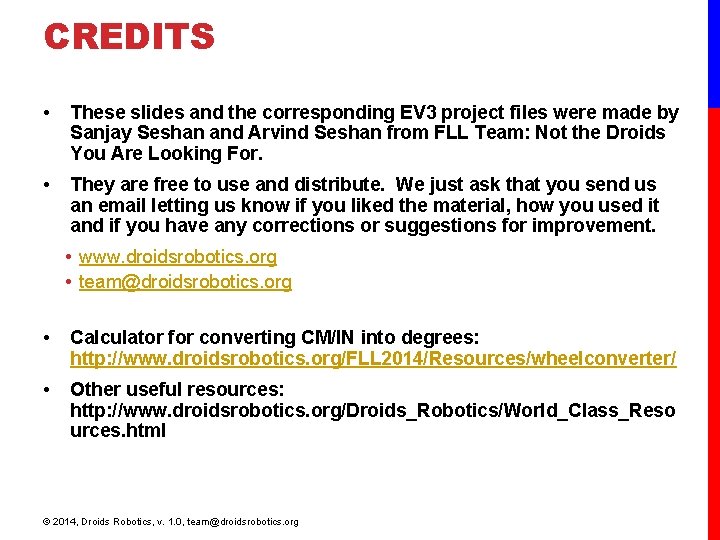 CREDITS

• These slides and the corresponding EV3 project files were made by Sanjay Seshan and Arvind Seshan from FLL Team: Not the Droids You Are Looking For.

• They are free to use and distribute. We just ask that you send us an email letting us know if you liked the material, how you used it and if you have any corrections or suggestions for improvement.

• www.droidsrobotics.org
• team@droidsrobotics.org

• Calculator for converting CM/IN into degrees: http://www.droidsrobotics.org/FLL2014/Resources/wheelconverter/

• Other useful resources: http://www.droidsrobotics.org/Droids_Robotics/World_Class_Resources.html

© 2014, Droids Robotics, v. 1.0, team@droidsrobotics.org